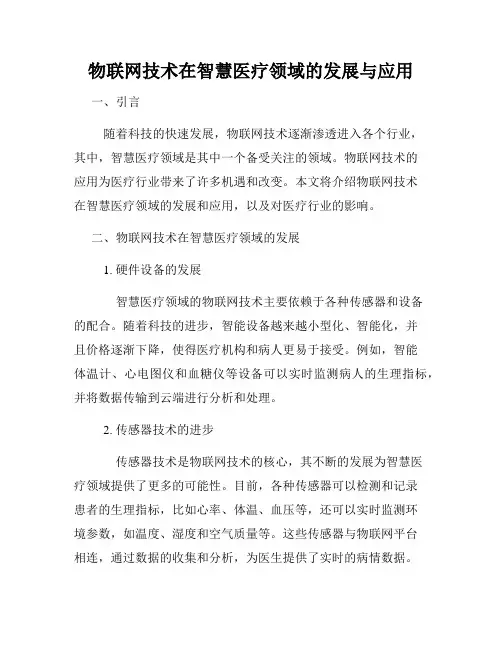 物联网技术在智慧医疗领域的发展与应用

一、引言

随着科技的快速发展，物联网技术逐渐渗透进入各个行业，其中，智慧医疗领域是其中一个备受关注的领域。物联网技术的应用为医疗行业带来了许多机遇和改变。本文将介绍物联网技术在智慧医疗领域的发展和应用，以及对医疗行业的影响。

二、物联网技术在智慧医疗领域的发展

1. 硬件设备的发展

智慧医疗领域的物联网技术主要依赖于各种传感器和设备的配合。随着科技的进步，智能设备越来越小型化、智能化，并且价格逐渐下降，使得医疗机构和病人更易于接受。例如，智能体温计、心电图仪和血糖仪等设备可以实时监测病人的生理指标，并将数据传输到云端进行分析和处理。

2. 传感器技术的进步

传感器技术是物联网技术的核心，其不断的发展为智慧医疗领域提供了更多的可能性。目前，各种传感器可以检测和记录患者的生理指标，比如心率、体温、血压等，还可以实时监测环境参数，如温度、湿度和空气质量等。这些传感器与物联网平台相连，通过数据的收集和分析，为医生提供了实时的病情数据。